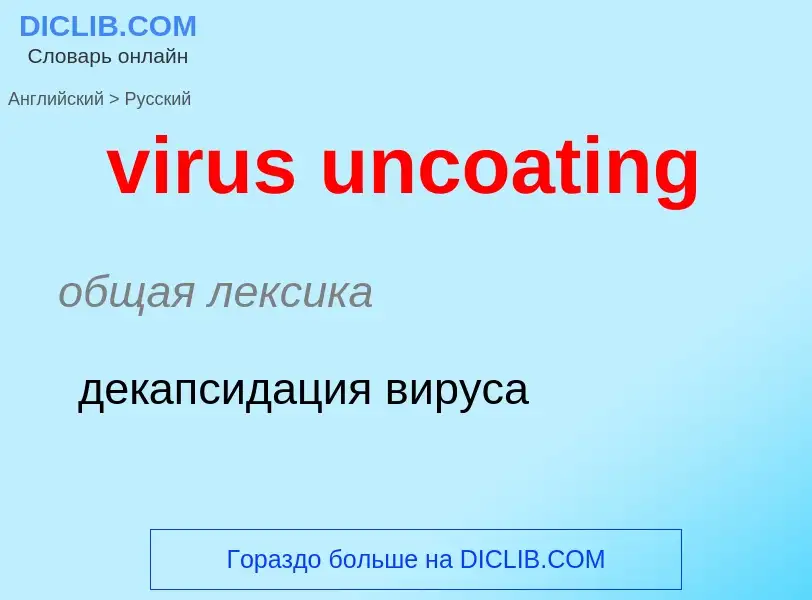 DICLIB.COM
Словарь онлайн

Английский > Русский

virus uncoating

общая лексика

декапсидация вируса

Гораздо больше на DICLIB.COM